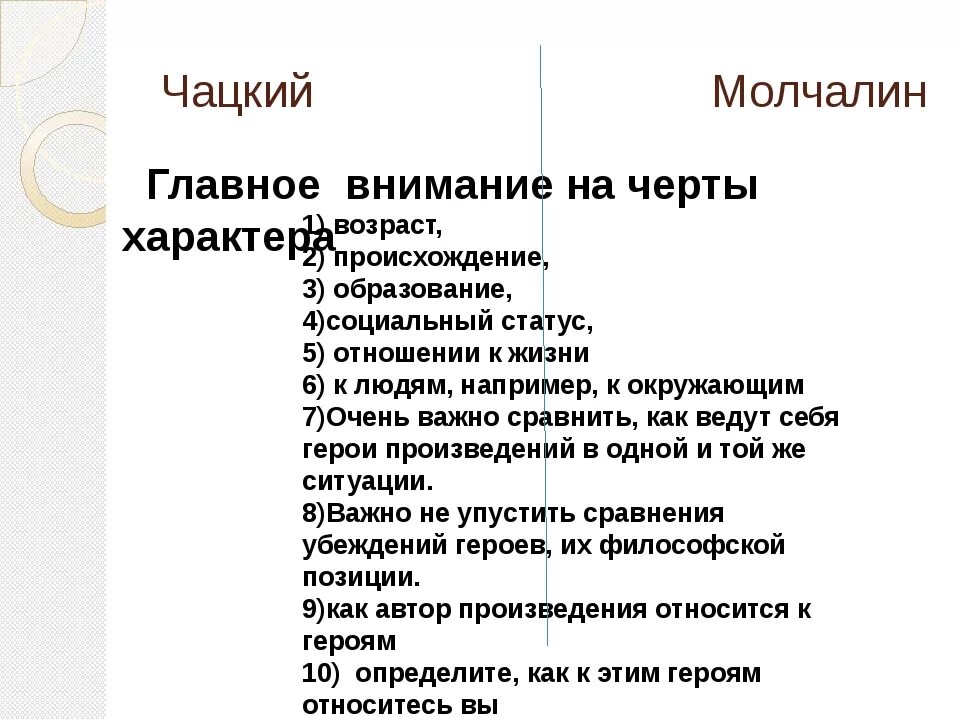 Чацкий

Молчалин

Главное внимание на черты характера

1) возраст,
2) происхождение,
3) образование,
4)социальный статус,
5) отношении к жизни
6) к людям, например, к окружающим
7)Очень важно сравнить, как ведут себя герои произведений в одной и той же ситуации.
8)Важно не упустить сравнения убеждений героев, их философской позиции.
9)как автор произведения относится к героям
10) определите, как к этим героям относитесь вы